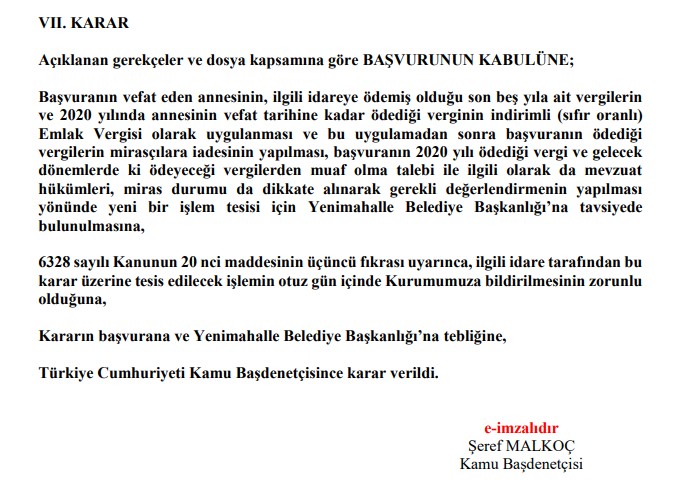 VII. KARAR

Açıklanan gerekçeler ve dosya kapsamına göre BAŞVURUNUN KABULÜNE;

Başvuranın vefat eden annesinin, ilgili idareye ödemiş olduğu son beş yıla ait vergilerin ve 2020 yılında annesinin vefat tarihine kadar ödediği verginin indirimli (sıfır oranlı) Emlak Vergisi olarak uygulanması ve bu uygulamadan sonra başvuranın ödediği vergilerin mirasçılara iadesinin yapılması, başvuranın 2020 yılı ödediği vergi ve gelecek dönemlerde ki ödeyeceği vergilerden muaf olma talebi ile ilgili olarak da mevzuat hükümleri, miras durumu da dikkate alınarak gerekli değerlendirmenin yapılması yönünde yeni bir işlem tesisi için Yenimahalle Belediye Başkanlığı'na tavsiyede bulunulmasına,

6328 sayılı Kanunun 20 nci maddesinin üçüncü fıkrası uyarınca, ilgili idare tarafından bu karar üzerine tesis edilecek işlemin otuz gün içinde Kurumumuza bildirilmesinin zorunlu olduğuna,

Kararın başvurana ve Yenimahalle Belediye Başkanlığı'na tebliğine,

Türkiye Cumhuriyeti Kamu Başdenetçisince karar verildi.

e-imzalıdır
Şeref MALKOÇ
Kamu Başdenetçisi